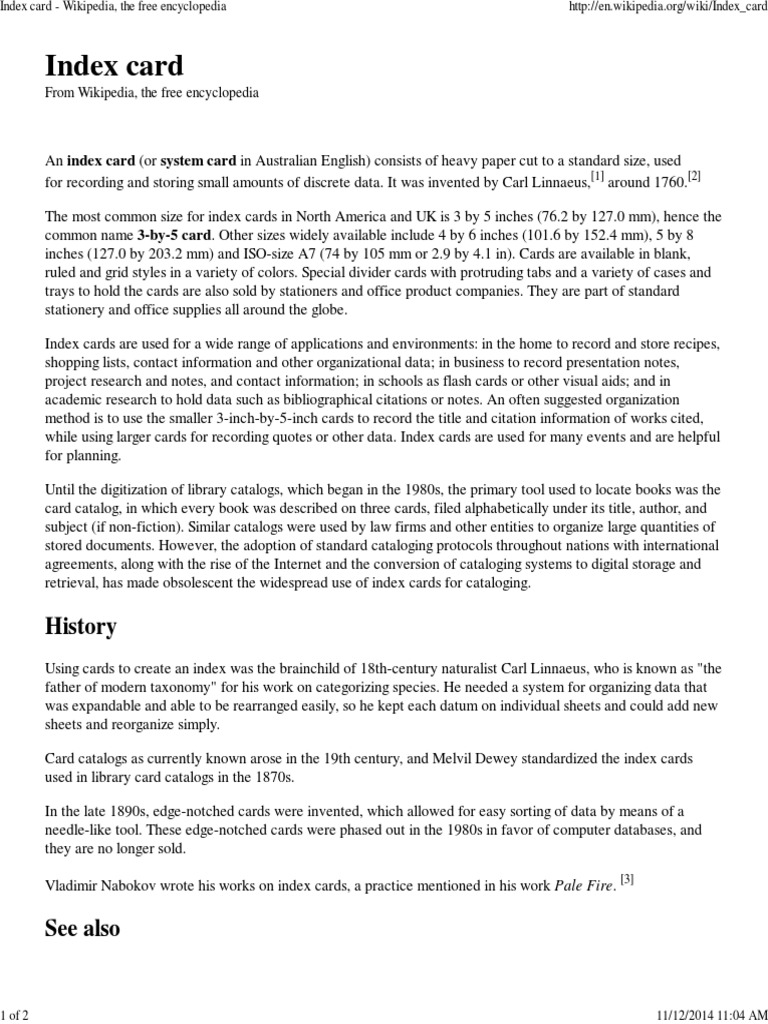 Index card - Wikipedia, the free encyclopedia

http://en.wikipedia.org/wiki/Index_card

Index card

From Wikipedia, the free encyclopedia

An index card (or system card in Australian English) consists of heavy paper cut to a standard size, used for recording and storing small amounts of discrete data. It was invented by Carl Linnaeus,[1] around 1760.[2]

The most common size for index cards in North America and UK is 3 by 5 inches (76.2 by 127.0 mm), hence the common name 3-by-5 card. Other sizes widely available include 4 by 6 inches (101.6 by 152.4 mm), 5 by 8 inches (127.0 by 203.2 mm) and ISO-size A7 (74 by 105 mm or 2.9 by 4.1 in). Cards are available in blank, ruled and grid styles in a variety of colors. Special divider cards with protruding tabs and a variety of cases and trays to hold the cards are also sold by stationers and office product companies. They are part of standard stationery and office supplies all around the globe.

Index cards are used for a wide range of applications and environments: in the home to record and store recipes, shopping lists, contact information and other organizational data; in business to record presentation notes, project research and notes, and contact information; in schools as flash cards or other visual aids; and in academic research to hold data such as bibliographical citations or notes. An often suggested organization method is to use the smaller 3-inch-by-5-inch cards to record the title and citation information of works cited, while using larger cards for recording quotes or other data. Index cards are used for many events and are helpful for planning.

Until the digitization of library catalogs, which began in the 1980s, the primary tool used to locate books was the card catalog, in which every book was described on three cards, filed alphabetically under its title, author, and subject (if non-fiction). Similar catalogs were used by law firms and other entities to organize large quantities of stored documents. However, the adoption of standard cataloging protocols throughout nations with international agreements, along with the rise of the Internet and the conversion of cataloging systems to digital storage and retrieval, has made obsolescent the widespread use of index cards for cataloging.

History

Using cards to create an index was the brainchild of 18th-century naturalist Carl Linnaeus, who is known as "the father of modern taxonomy" for his work on categorizing species. He needed a system for organizing data that was expandable and able to be rearranged easily, so he kept each datum on individual sheets and could add new sheets and reorganize simply.

Card catalogs as currently known arose in the 19th century, and Melvil Dewey standardized the index cards used in library card catalogs in the 1870s.

In the late 1890s, edge-notched cards were invented, which allowed for easy sorting of data by means of a needle-like tool. These edge-notched cards were phased out in the 1980s in favor of computer databases, and they are no longer sold.

Vladimir Nabokov wrote his works on index cards, a practice mentioned in his work Pale Fire. [3]

See also

1 of 2

11/12/2014 11:04 AM